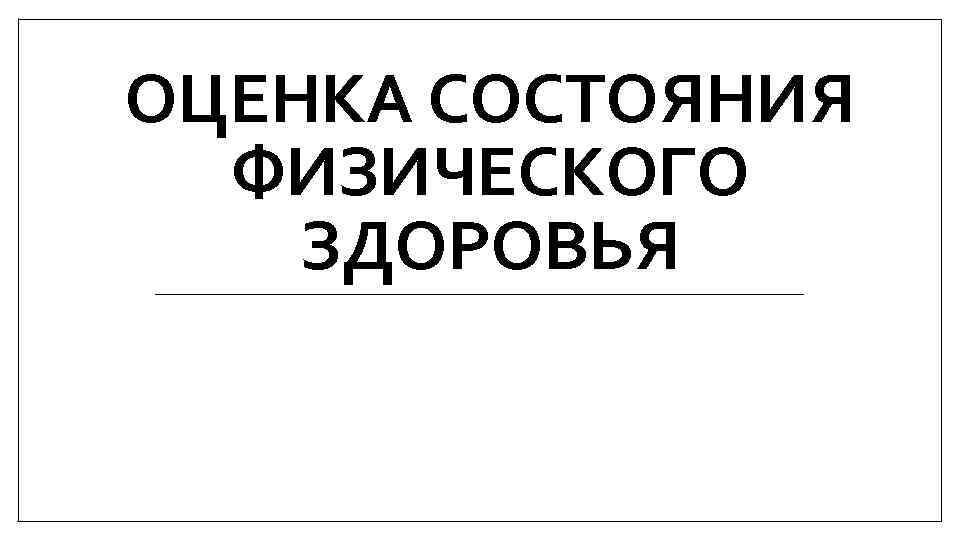 ОЦЕНКА СОСТОЯНИЯ ФИЗИЧЕСКОГО ЗДОРОВЬЯ